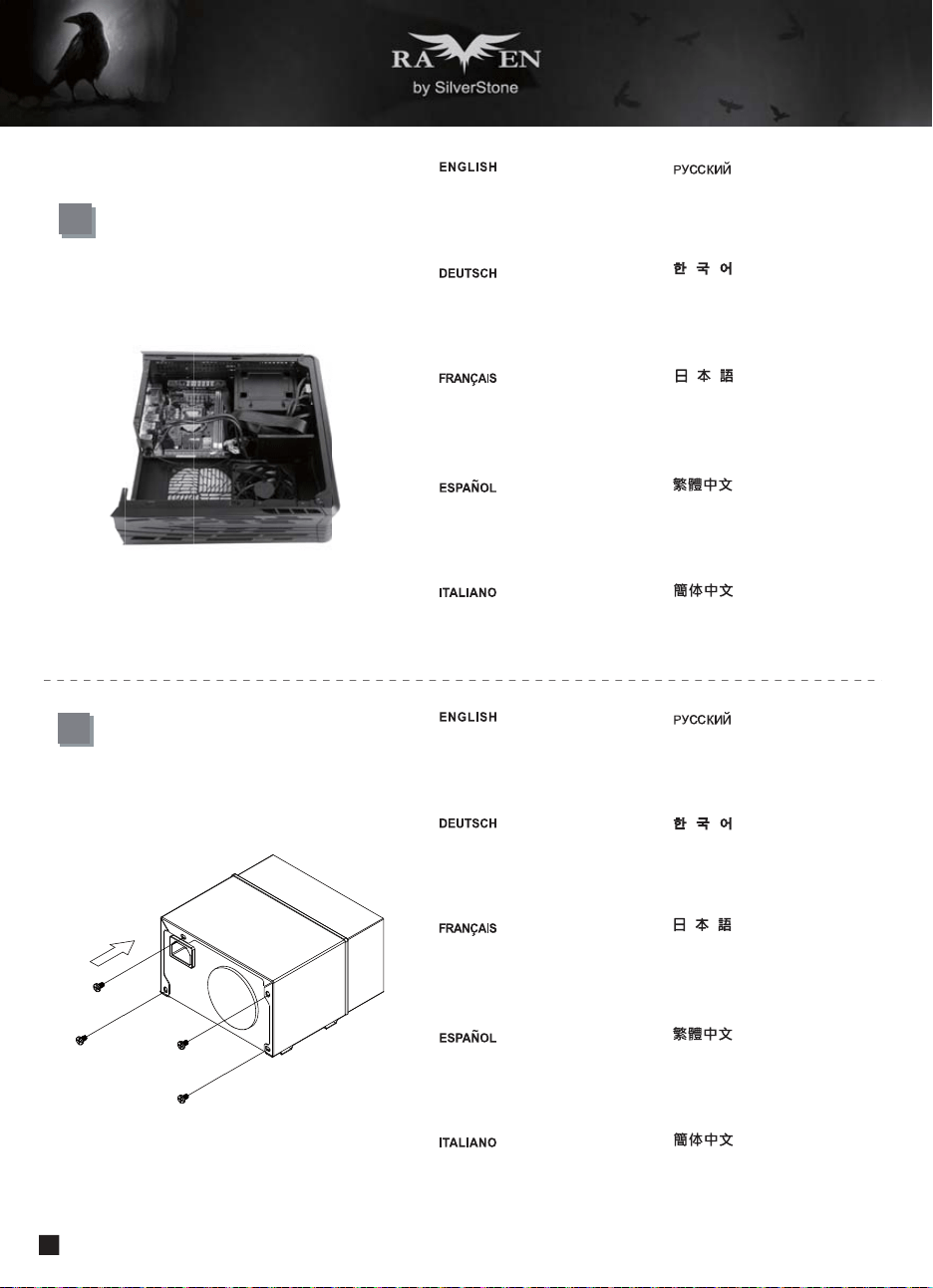 RAVEN
by SilverStone

ENGLISH

DEUTSCH

FRANÇAIS

ESPAÑOL

ITALIANO

РУССКИЙ

한 국 어

日 本 語

繁體中文

簡体中文

ENGLISH

DEUTSCH

FRANÇAIS

ESPAÑOL

ITALIANO

РУССКИЙ

한 국 어

日 本 語

繁體中文

簡体中文